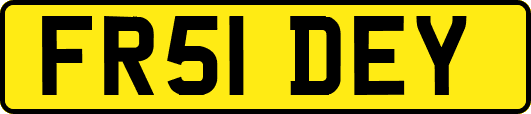 FR51 DEY